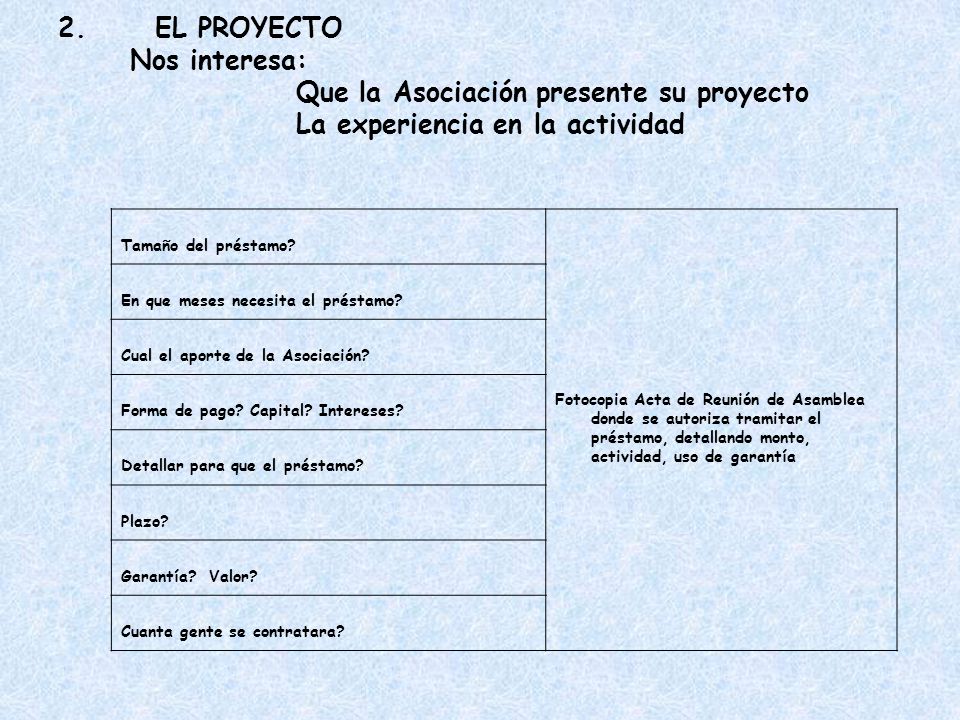 2. EL PROYECTO

Nos interesa:

Que la Asociación presente su proyecto
La experiencia en la actividad

| | |
|---|---|
| Tamaño del préstamo? | Fotocopia Acta de Reunión de Asamblea donde se autoriza tramitar el préstamo, detallando monto, actividad, uso de garantía |
| En que meses necesita el préstamo? | |
| Cual el aporte de la Asociación? | |
| Forma de pago? Capital? Intereses? | |
| Detallar para que el préstamo? | |
| Plazo? | |
| Garantía? Valor? | |
| Cuanta gente se contratara? | |